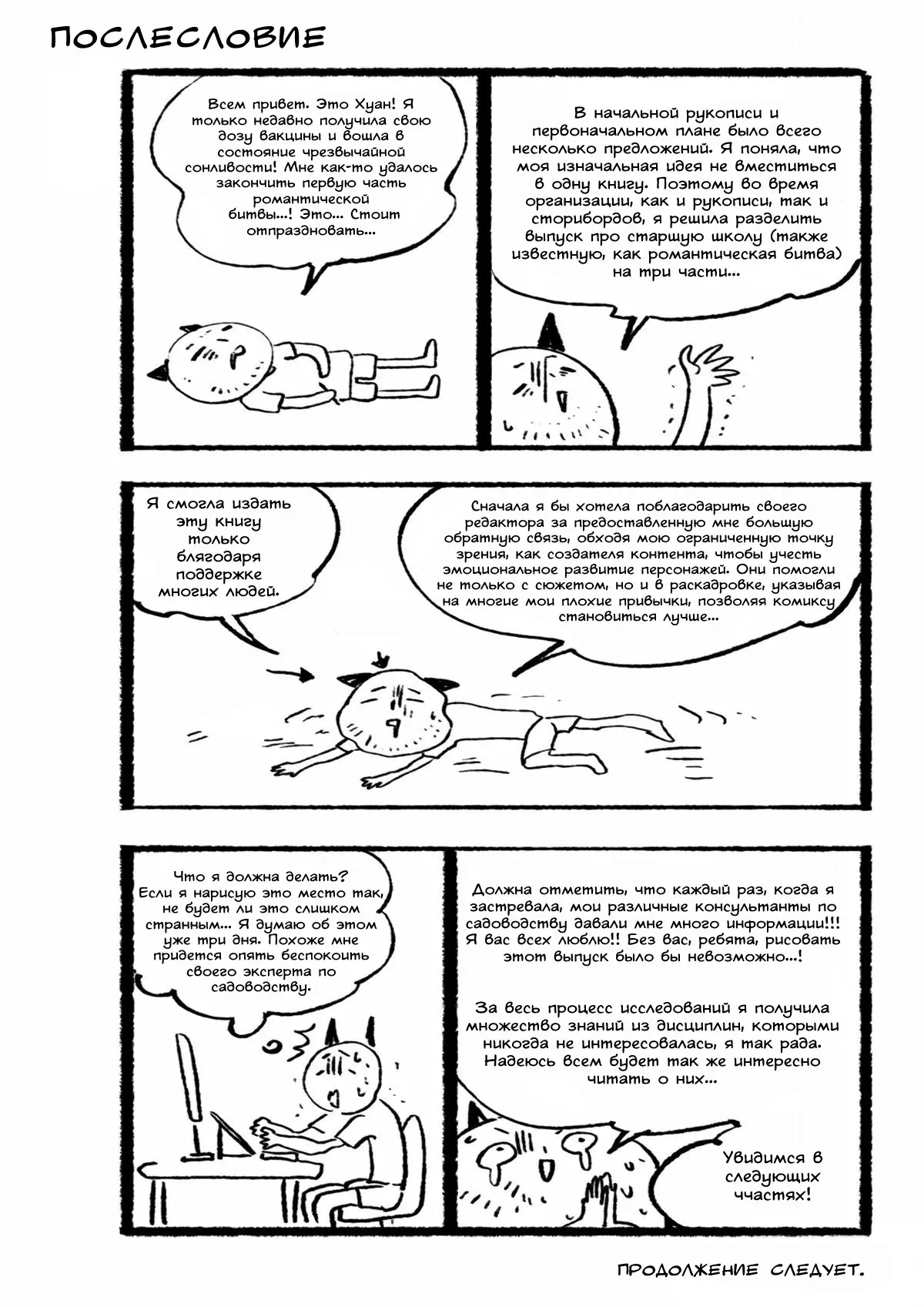 ПОСЛЕСЛОВИЕ

Всем привет. Это Хуан! Я только недавно получила свою дозу вакцины и вошла в состояние чрезвычайной сонливости! Мне как-то удалось закончить первую часть романтической битвы...! Это... Стоит отпраздновать...

В начальной рукописи и первоначальном плане было всего несколько предложений. Я поняла, что моя изначальная идея не вместиться в одну книгу. Поэтому во время организации, как и рукописи, так и сторибордов, я решила разделить выпуск про старщую школу (также известную, как романтическая битва) на три части...

Я смогла издать эту книгу только блягодаря поддержке многих людей.

Сначала я бы хотела поблагодарить своего редактора за предоставленную мне большую обратную связь, обходя мою ограниченную точку зрения, как создателя контента, чтобы учесть эмоциональное развитие персонажей. Они помогли не только с сюжетом, но и в раскадровке, указывая на многие мои плохие привычки, позволяя комиксу становиться лучше...

Что я должна делать? Если я нарисую это место так, не будет ли это слишком странным... Я думаю об этом уже три дня. Похоже мне придется опять беспокоить своего эксперта по садоводству.

Должна отметить, что каждый раз, когда я застревала, мои различные консультанты по садоводству давали мне много информации!!! Я вас всех люблю!! Без вас, ребята, рисовать этот выпуск было бы невозможно...!

За весь процесс исследований я получила множество знаний из дисциплин, которыми никогда не интересовалась, я так рада. Надеюсь всем будет так же интересно читать о них...

Увидимся в следующих ччастях!

ПРОДОЛЖЕНИЕ СЛЕДУЕТ.